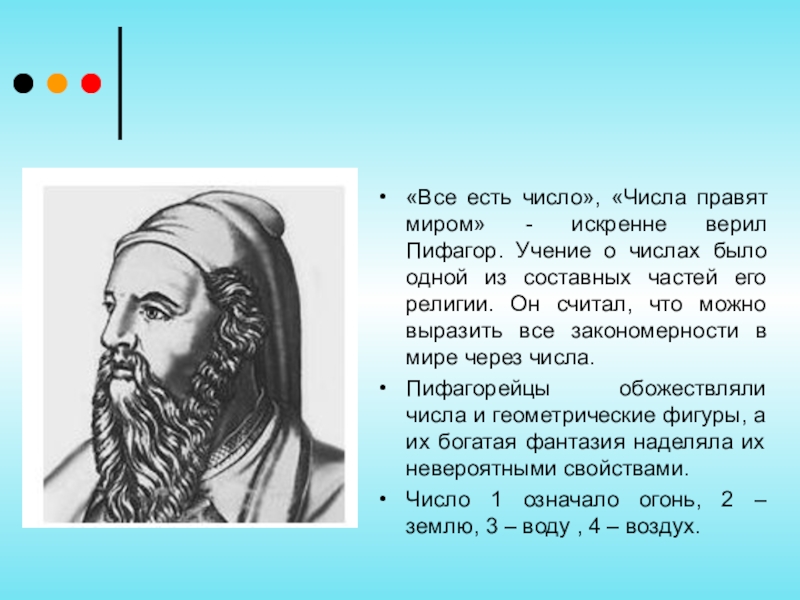 • «Все есть число», «Числа правят миром» - искренне верил Пифагор. Учение о числах было одной из составных частей его религии. Он считал, что можно выразить все закономерности в мире через числа.

• Пифагорейцы обожествляли числа и геометрические фигуры, а их богатая фантазия наделяла их невероятными свойствами.

• Число 1 означало огонь, 2 – землю, 3 – воду , 4 – воздух.